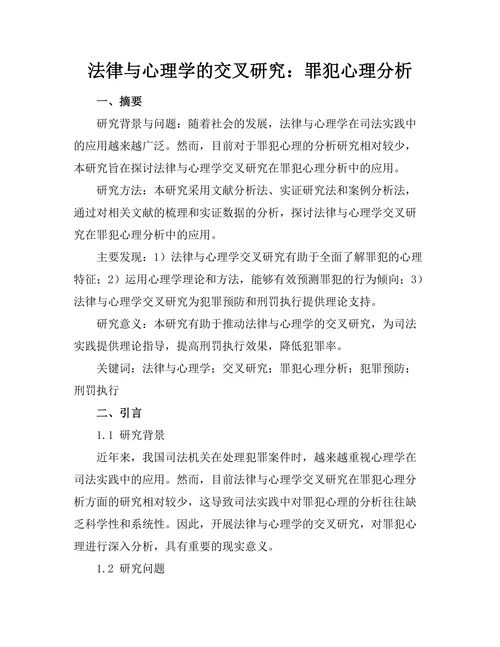 法律与心理学的交叉研究：罪犯心理分析

一、摘要

研究背景与问题：随着社会的发展，法律与心理学在司法实践中的应用越来越广泛。然而，目前对于罪犯心理的分析研究相对较少，本研究旨在探讨法律与心理学交叉研究在罪犯心理分析中的应用。

研究方法：本研究采用文献分析法、实证研究法和案例分析法，通过对相关文献的梳理和实证数据的分析，探讨法律与心理学交叉研究在罪犯心理分析中的应用。

主要发现：1）法律与心理学交叉研究有助于全面了解罪犯的心理特征；2）运用心理学理论和方法，能够有效预测罪犯的行为倾向；3）法律与心理学交叉研究为犯罪预防和刑罚执行提供理论支持。

研究意义：本研究有助于推动法律与心理学的交叉研究，为司法实践提供理论指导，提高刑罚执行效果，降低犯罪率。

关键词：法律与心理学；交叉研究；罪犯心理分析；犯罪预防；刑罚执行

二、引言

1.1 研究背景

近年来，我国司法机关在处理犯罪案件时，越来越重视心理学在司法实践中的应用。然而，目前法律与心理学交叉研究在罪犯心理分析方面的研究相对较少，这导致司法实践中对罪犯心理的分析往往缺乏科学性和系统性。因此，开展法律与心理学的交叉研究，对罪犯心理进行深入分析，具有重要的现实意义。

1.2 研究问题